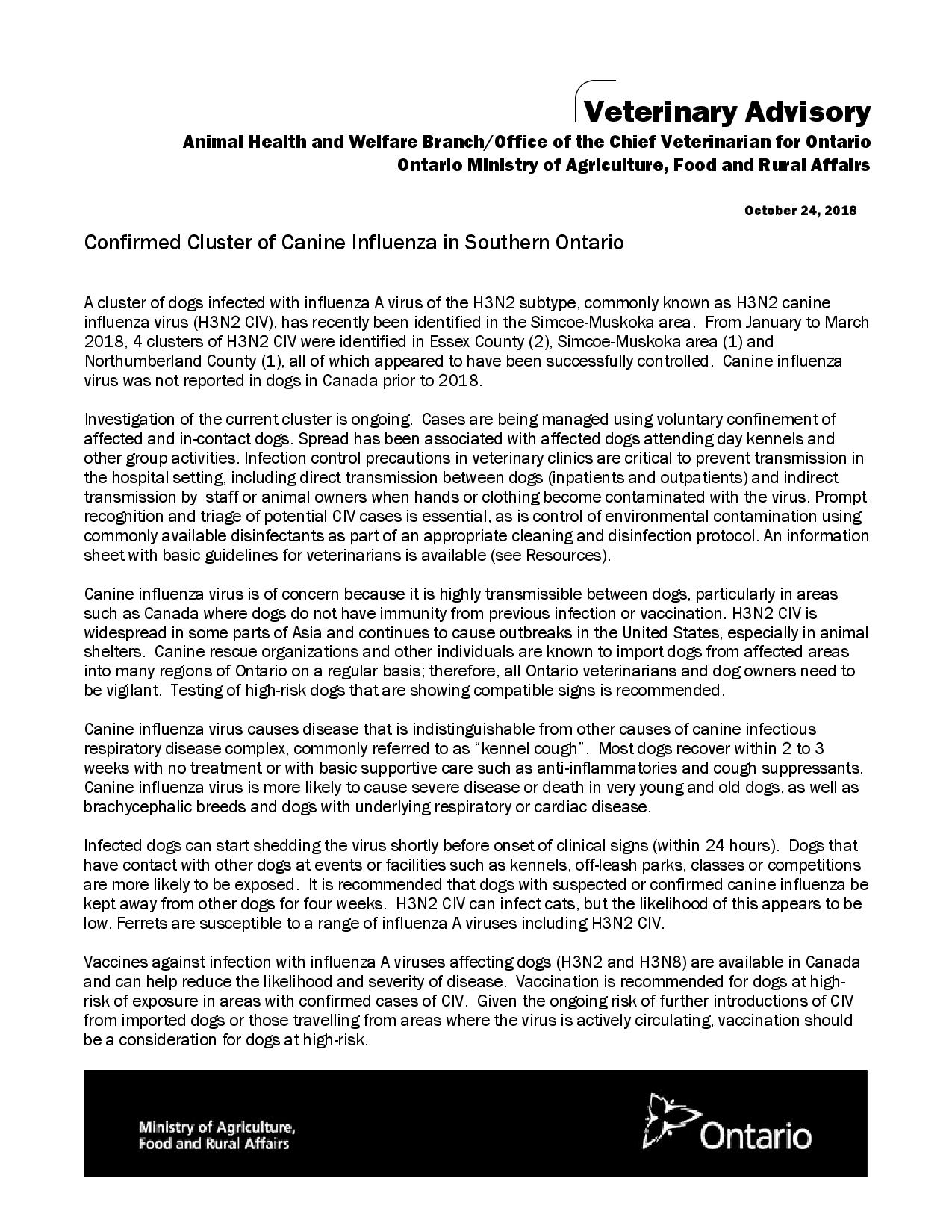 Veterinary Advisory
Animal Health and Welfare Branch/Office of the Chief Veterinarian for Ontario
Ontario Ministry of Agriculture, Food and Rural Affairs

October 24, 2018

Confirmed Cluster of Canine Influenza in Southern Ontario

A cluster of dogs infected with influenza A virus of the H3N2 subtype, commonly known as H3N2 canine influenza virus (H3N2 CIV), has recently been identified in the Simcoe-Muskoka area. From January to March 2018, 4 clusters of H3N2 CIV were identified in Essex County (2), Simcoe-Muskoka area (1) and Northumberland County (1), all of which appeared to have been successfully controlled. Canine influenza virus was not reported in dogs in Canada prior to 2018.

Investigation of the current cluster is ongoing. Cases are being managed using voluntary confinement of affected and in-contact dogs. Spread has been associated with affected dogs attending day kennels and other group activities. Infection control precautions in veterinary clinics are critical to prevent transmission in the hospital setting, including direct transmission between dogs (inpatients and outpatients) and indirect transmission by staff or animal owners when hands or clothing become contaminated with the virus. Prompt recognition and triage of potential CIV cases is essential, as is control of environmental contamination using commonly available disinfectants as part of an appropriate cleaning and disinfection protocol. An information sheet with basic guidelines for veterinarians is available (see Resources).

Canine influenza virus is of concern because it is highly transmissible between dogs, particularly in areas such as Canada where dogs do not have immunity from previous infection or vaccination. H3N2 CIV is widespread in some parts of Asia and continues to cause outbreaks in the United States, especially in animal shelters. Canine rescue organizations and other individuals are known to import dogs from affected areas into many regions of Ontario on a regular basis; therefore, all Ontario veterinarians and dog owners need to be vigilant. Testing of high-risk dogs that are showing compatible signs is recommended.

Canine influenza virus causes disease that is indistinguishable from other causes of canine infectious respiratory disease complex, commonly referred to as “kennel cough”. Most dogs recover within 2 to 3 weeks with no treatment or with basic supportive care such as anti-inflammatories and cough suppressants. Canine influenza virus is more likely to cause severe disease or death in very young and old dogs, as well as brachycephalic breeds and dogs with underlying respiratory or cardiac disease.

Infected dogs can start shedding the virus shortly before onset of clinical signs (within 24 hours). Dogs that have contact with other dogs at events or facilities such as kennels, off-leash parks, classes or competitions are more likely to be exposed. It is recommended that dogs with suspected or confirmed canine influenza be kept away from other dogs for four weeks. H3N2 CIV can infect cats, but the likelihood of this appears to be low. Ferrets are susceptible to a range of influenza A viruses including H3N2 CIV.

Vaccines against infection with influenza A viruses affecting dogs (H3N2 and H3N8) are available in Canada and can help reduce the likelihood and severity of disease. Vaccination is recommended for dogs at high-risk of exposure in areas with confirmed cases of CIV. Given the ongoing risk of further introductions of CIV from imported dogs or those travelling from areas where the virus is actively circulating, vaccination should be a consideration for dogs at high-risk.

Ministry of Agriculture, Food and Rural Affairs

Ontario